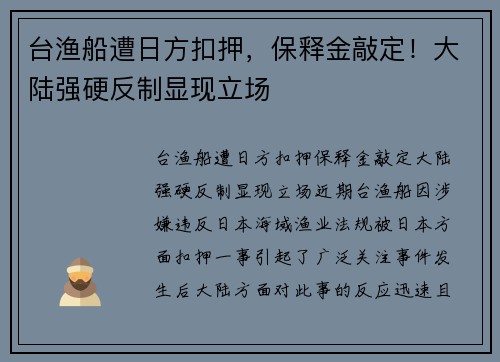 台渔船遭日方扣押，保释金敲定！大陆强硬反制显现立场

台渔船遭日方扣押保释金敲定大陆强硬反制显现立场近期台渔船因涉嫌违反日本海域渔业法规被日本方面扣押一事引起了广泛关注事件发生后大陆方面对此事的反应迅速且